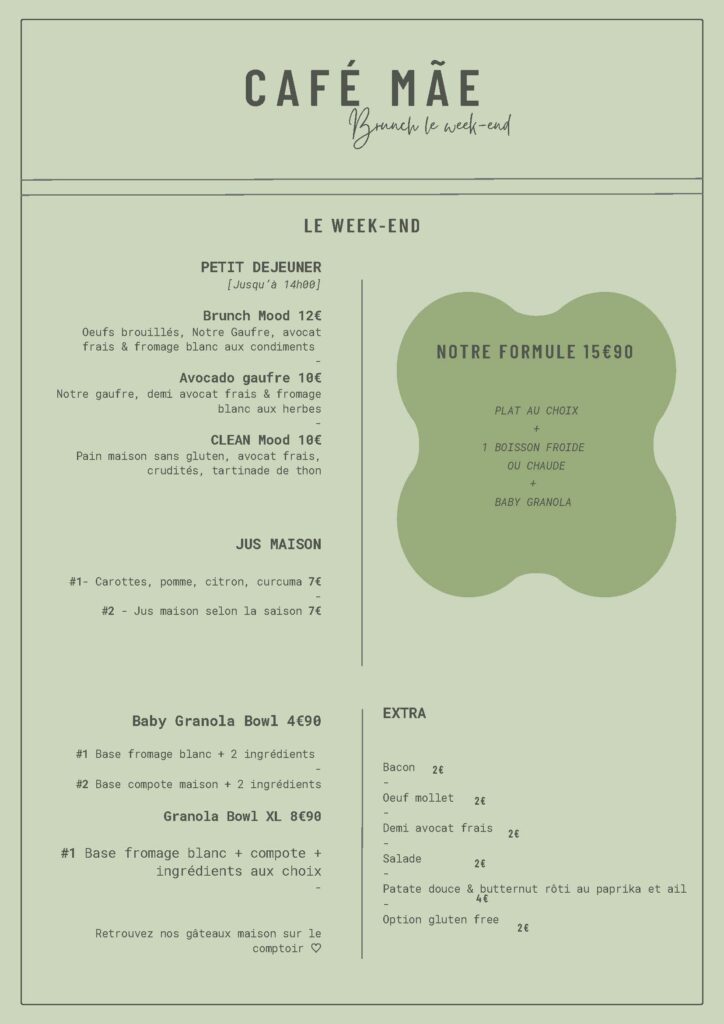 CAFÉ MÃE
Brunch le week-end

LE WEEK-END

PETIT DEJEUNER
[Jusqu'à 14h00]

Brunch Mood 12€
Oeufs brouillés, Notre Gaufre, avocat frais & fromage blanc aux condiments
-
Avocado gaufre 10€
Notre gaufre, demi avocat frais & fromage blanc aux herbes
-
CLEAN Mood 10€
Pain maison sans gluten, avocat frais, crudités, tartinade de thon

JUS MAISON

#1- Carottes, pomme, citron, curcuma 7€
-
#2 - Jus maison selon la saison 7€

NOTRE FORMULE 15€90

PLAT AU CHOIX
+
1 BOISSON FROIDE
OU CHAUDE
+
BABY GRANOLA

Baby Granola Bowl 4€90

#1 Base fromage blanc + 2 ingrédients
-
#2 Base compote maison + 2 ingrédients

Granola Bowl XL 8€90

#1 Base fromage blanc + compote + ingrédients aux choix
-

Retrouvez nos gâteaux maison sur le comptoir ♡

EXTRA

Bacon 2€
-
Oeuf mollet 2€
-
Demi avocat frais 2€
-
Salade 2€
-
Patate douce & butternut rôti au paprika et ail 4€
-
Option gluten free 2€